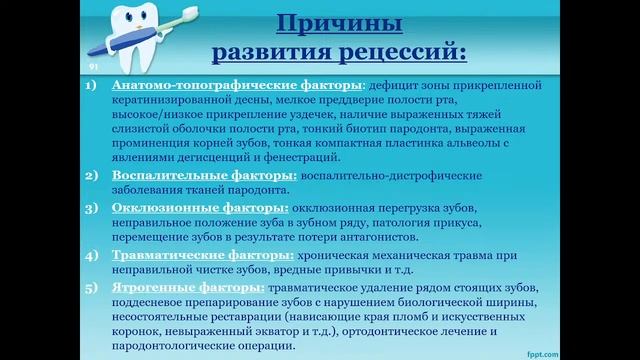 91

Причины развития рецессий:

1) Анатомо-топографические факторы: дефицит зоны прикрепленной кератинизированной десны, мелкое преддверие полости рта, высокое/низкое прикрепление уздечек, наличие выраженных тяжей слизистой оболочки полости рта, тонкий биотип пародонта, выраженная проминенция корней зубов, тонкая компактная пластинка альвеолы с явлениями дегисценций и фенестраций.

2) Воспалительные факторы: воспалительно-дистрофические заболевания тканей пародонта.

3) Окклюзионные факторы: окклюзионная перегрузка зубов, неправильное положение зуба в зубном ряду, патология прикуса, перемещение зубов в результате потери антагонистов.

4) Травматические факторы: хроническая механическая травма при неправильной чистке зубов, вредные привычки и т.д.

5) Ятрогенные факторы: травматическое удаление рядом стоящих зубов, поддесневое препарирование зубов с нарушением биологической ширины, несостоятельные реставрации (нависающие края пломб и искусственных коронок, невыраженный экватор и т.д.), ортодонтическое лечение и пародонтологические операции.

fppt.com